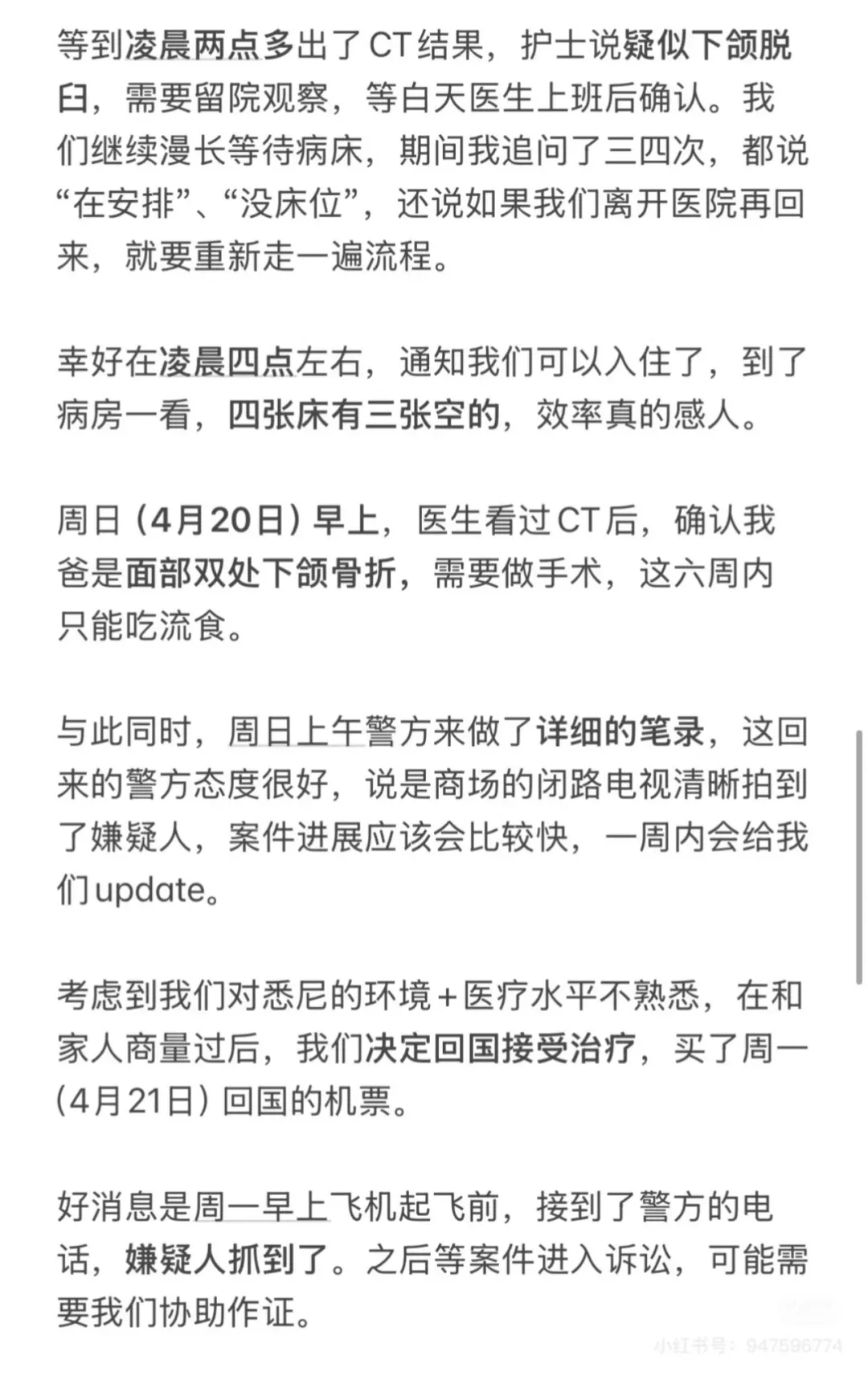 等到凌晨两点多出了CT结果，护士说疑似下颌脱臼，需要留院观察，等白天医生上班后确认。我们继续漫长等待病床，期间我追问了三四次，都说“在安排”、“没床位”，还说如果我们离开医院再回来，就要重新走一遍流程。

幸好在凌晨四点左右，通知我们可以入住了，到了病房一看，四张床有三张空的，效率真的感人。

周日（4月20日）早上，医生看过CT后，确认我爸是面部双处下颌骨折，需要做手术，这六周内只能吃流食。

与此同时，周日上午警方来做了详细的笔录，这回来的警方态度很好，说是商场的闭路电视清晰拍到了嫌疑人，案件进展应该会比较快，一周内会给我们update。

考虑到我们对悉尼的环境+医疗水平不熟悉，在和家人商量过后，我们决定回国接受治疗，买了周一（4月21日）回国的机票。

好消息是周一早上飞机起飞前，接到了警方的电话，嫌疑人抓到了。之后等案件进入诉讼，可能需要我们协助作证。

小红书号：947596774